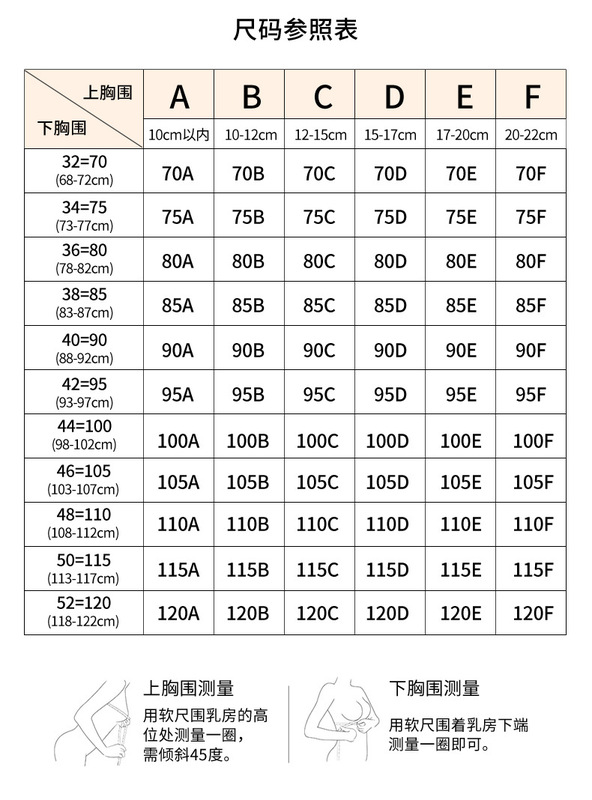 尺码参照表

| 上胸围 / 下胸围 | A 10cm以内 | B 10-12cm | C 12-15cm | D 15-17cm | E 17-20cm | F 20-22cm |
|---|---|---|---|---|---|---|
| 32=70 (68-72cm) | 70A | 70B | 70C | 70D | 70E | 70F |
| 34=75 (73-77cm) | 75A | 75B | 75C | 75D | 75E | 75F |
| 36=80 (78-82cm) | 80A | 80B | 80C | 80D | 80E | 80F |
| 38=85 (83-87cm) | 85A | 85B | 85C | 85D | 85E | 85F |
| 40=90 (88-92cm) | 90A | 90B | 90C | 90D | 90E | 90F |
| 42=95 (93-97cm) | 95A | 95B | 95C | 95D | 95E | 95F |
| 44=100 (98-102cm) | 100A | 100B | 100C | 100D | 100E | 100F |
| 46=105 (103-107cm) | 105A | 105B | 105C | 105D | 105E | 105F |
| 48=110 (108-112cm) | 110A | 110B | 110C | 110D | 110E | 110F |
| 50=115 (113-117cm) | 115A | 115B | 115C | 115D | 115E | 115F |
| 52=120 (118-122cm) | 120A | 120B | 120C | 120D | 120E | 120F |

上胸围测量
用软尺围乳房的高位处测量一圈，需倾斜45度。

下胸围测量
用软尺围着乳房下端测量一圈即可。